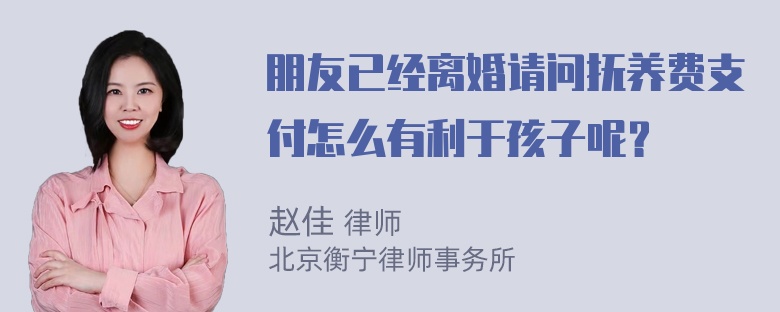 朋友已经离婚请问抚养费支付怎么有利于孩子呢？

赵佳 律师
北京衡宁律师事务所